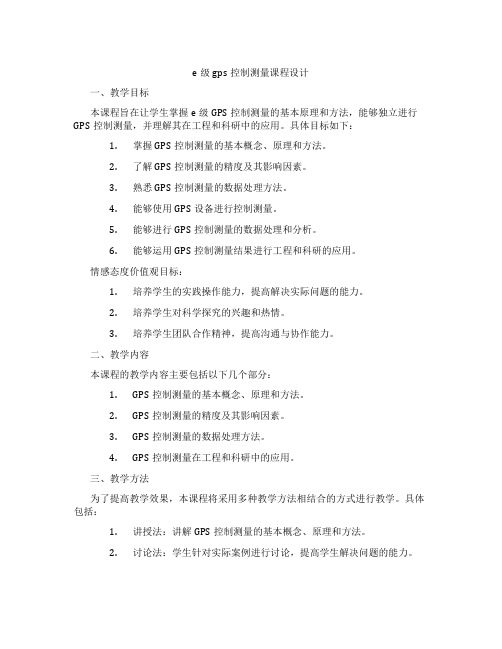 e 级 gps 控制测量课程设计

一、教学目标

本课程旨在让学生掌握 e 级 GPS 控制测量的基本原理和方法，能够独立进行 GPS 控制测量，并理解其在工程和科研中的应用。具体目标如下：

1. 掌握 GPS 控制测量的基本概念、原理和方法。

2. 了解 GPS 控制测量的精度及其影响因素。

3. 熟悉 GPS 控制测量的数据处理方法。

4. 能够使用 GPS 设备进行控制测量。

5. 能够进行 GPS 控制测量的数据处理和分析。

6. 能够运用 GPS 控制测量结果进行工程和科研的应用。

情感态度价值观目标：

1. 培养学生的实践操作能力，提高解决实际问题的能力。

2. 培养学生对科学探究的兴趣和热情。

3. 培养学生团队合作精神，提高沟通与协作能力。

二、教学内容

本课程的教学内容主要包括以下几个部分：

1. GPS 控制测量的基本概念、原理和方法。

2. GPS 控制测量的精度及其影响因素。

3. GPS 控制测量的数据处理方法。

4. GPS 控制测量在工程和科研中的应用。

三、教学方法

为了提高教学效果，本课程将采用多种教学方法相结合的方式进行教学。具体包括：

1. 讲授法：讲解 GPS 控制测量的基本概念、原理和方法。

2. 讨论法：学生针对实际案例进行讨论，提高学生解决问题的能力。